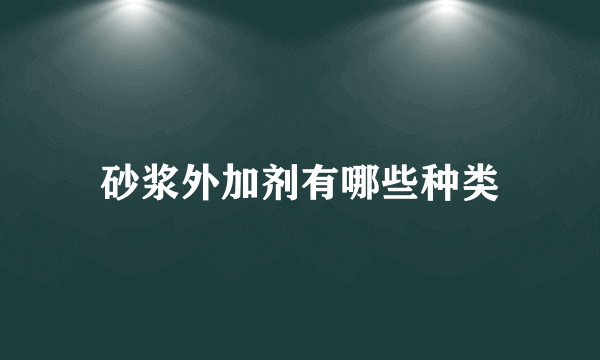 砂浆外加剂有哪些种类